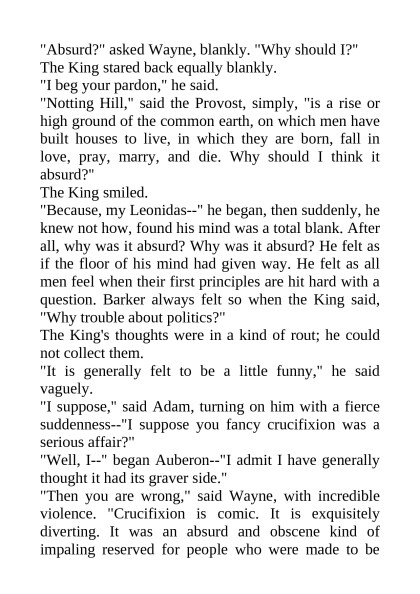 "Absurd?" asked Wayne, blankly. "Why should I?"
The King stared back equally blankly.
"I beg your pardon," he said.
"Notting Hill," said the Provost, simply, "is a rise or high ground of the common earth, on which men have built houses to live, in which they are born, fall in love, pray, marry, and die. Why should I think it absurd?"
The King smiled.
"Because, my Leonidas--" he began, then suddenly, he knew not how, found his mind was a total blank. After all, why was it absurd? Why was it absurd? He felt as if the floor of his mind had given way. He felt as all men feel when their first principles are hit hard with a question. Barker always felt so when the King said, "Why trouble about politics?"
The King's thoughts were in a kind of rout; he could not collect them.
"It is generally felt to be a little funny," he said vaguely.
"I suppose," said Adam, turning on him with a fierce suddenness--"I suppose you fancy crucifixion was a serious affair?"
"Well, I--" began Auberon--"I admit I have generally thought it had its graver side."
"Then you are wrong," said Wayne, with incredible violence. "Crucifixion is comic. It is exquisitely diverting. It was an absurd and obscene kind of impaling reserved for people who were made to be